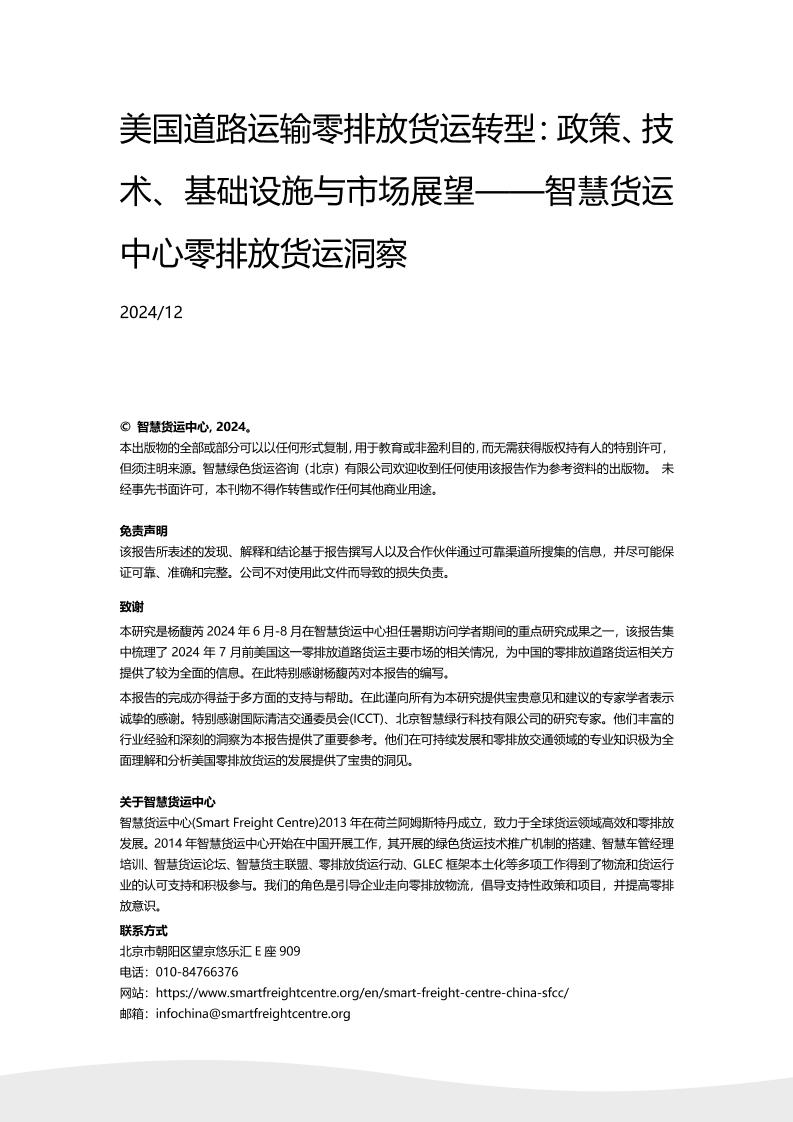 美国道路运输零排放货运转型：政策、技术、基础设施与市场展望——智慧货运中心零排放货运洞察

2024/12

© 智慧货运中心, 2024。
本出版物的全部或部分可以以任何形式复制，用于教育或非盈利目的，而无需获得版权持有人的特别许可，但须注明来源。智慧绿色货运咨询（北京）有限公司欢迎收到任何使用该报告作为参考资料的出版物。 未经事先书面许可，本刊物不得作转售或作任何其他商业用途。

免责声明
该报告所表述的发现、解释和结论基于报告撰写人以及合作伙伴通过可靠渠道所搜集的信息，并尽可能保证可靠、准确和完整。公司不对使用此文件而导致的损失负责。

致谢
本研究是杨馥芮 2024 年 6 月-8 月在智慧货运中心担任暑期访问学者期间的重点研究成果之一，该报告集中梳理了 2024 年 7 月前美国这一零排放道路货运主要市场的相关情况，为中国的零排放道路货运相关方提供了较为全面的信息。在此特别感谢杨馥芮对本报告的编写。

本报告的完成亦得益于多方面的支持与帮助。在此谨向所有为本研究提供宝贵意见和建议的专家学者表示诚挚的感谢。特别感谢国际清洁交通委员会(ICCT)、北京智慧绿行科技有限公司的研究专家。他们丰富的行业经验和深刻的洞察为本报告提供了重要参考。他们在可持续发展和零排放交通领域的专业知识极为全面理解和分析美国零排放货运的发展提供了宝贵的洞见。

关于智慧货运中心
智慧货运中心(Smart Freight Centre)2013 年在荷兰阿姆斯特丹成立，致力于全球货运领域高效和零排放发展。2014 年智慧货运中心开始在中国开展工作，其开展的绿色货运技术推广机制的搭建、智慧车管经理培训、智慧货运论坛、智慧货主联盟、零排放货运行动、GLEC 框架本土化等多项工作得到了物流和货运行业的认可支持和积极参与。我们的角色是引导企业走向零排放物流，倡导支持性政策和项目，并提高零排放意识。

联系方式
北京市朝阳区望京悠乐汇 E 座 909
电话：010-84766376
网站：https://www.smartfreightcentre.org/en/smart-freight-centre-china-sfcc/
邮箱：infochina@smartfreightcentre.org